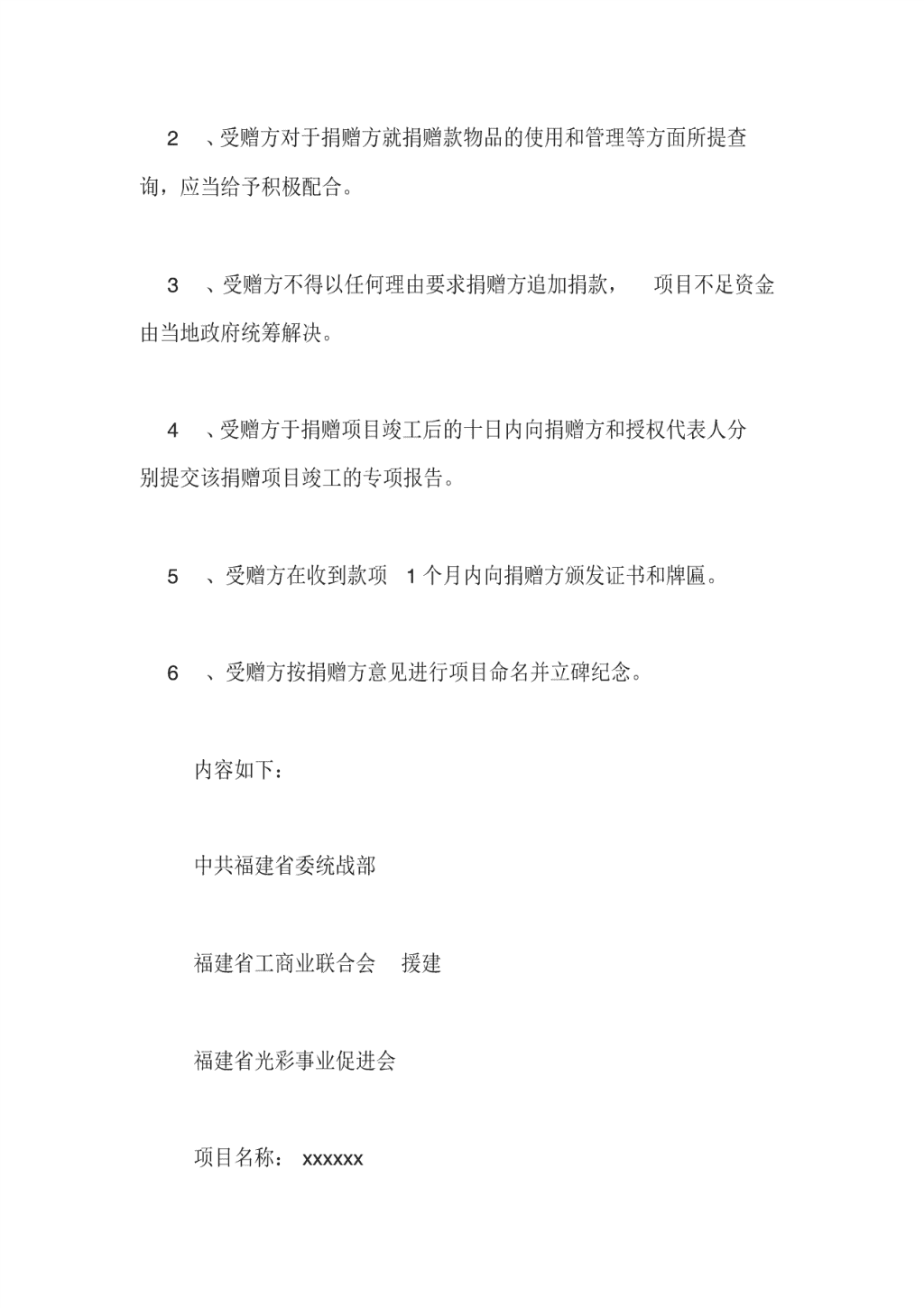 2 、受赠方对于捐赠方就捐赠款物品的使用和管理等方面所提查询，应当给予积极配合。

3 、受赠方不得以任何理由要求捐赠方追加捐款， 项目不足资金由当地政府统筹解决。

4 、受赠方于捐赠项目竣工后的十日内向捐赠方和授权代表人分别提交该捐赠项目竣工的专项报告。

5 、受赠方在收到款项 1 个月内向捐赠方颁发证书和牌匾。

6 、受赠方按捐赠方意见进行项目命名并立碑纪念。

内容如下：

中共福建省委统战部

福建省工商业联合会 援建

福建省光彩事业促进会

项目名称： xxxxxx